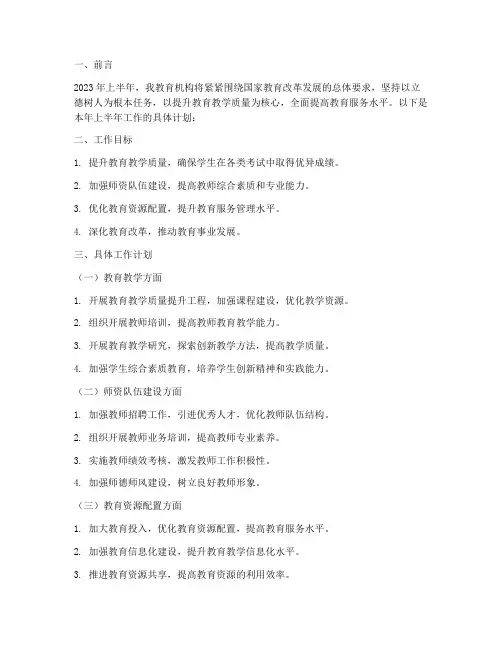 一、前言

2023年上半年，我教育机构将紧紧围绕国家教育改革发展的总体要求，坚持以立德树人为根本任务，以提升教育教学质量为核心，全面提高教育服务水平。以下是本年上半年工作的具体计划：

二、工作目标

1. 提升教育教学质量，确保学生在各类考试中取得优异成绩。

2. 加强师资队伍建设，提高教师综合素质和专业能力。

3. 优化教育资源配置，提升教育服务管理水平。

4. 深化教育改革，推动教育事业发展。

三、具体工作计划

（一）教育教学方面

1. 开展教育教学质量提升工程，加强课程建设，优化教学资源。

2. 组织开展教师培训，提高教师教育教学能力。

3. 开展教育教学研究，探索创新教学方法，提高教学质量。

4. 加强学生综合素质教育，培养学生创新精神和实践能力。

（二）师资队伍建设方面

1. 加强教师招聘工作，引进优秀人才，优化教师队伍结构。

2. 组织开展教师业务培训，提高教师专业素养。

3. 实施教师绩效考核，激发教师工作积极性。

4. 加强师德师风建设，树立良好教师形象。

（三）教育资源配置方面

1. 加大教育投入，优化教育资源配置，提高教育服务水平。

2. 加强教育信息化建设，提升教育教学信息化水平。

3. 推进教育资源共享，提高教育资源的利用效率。